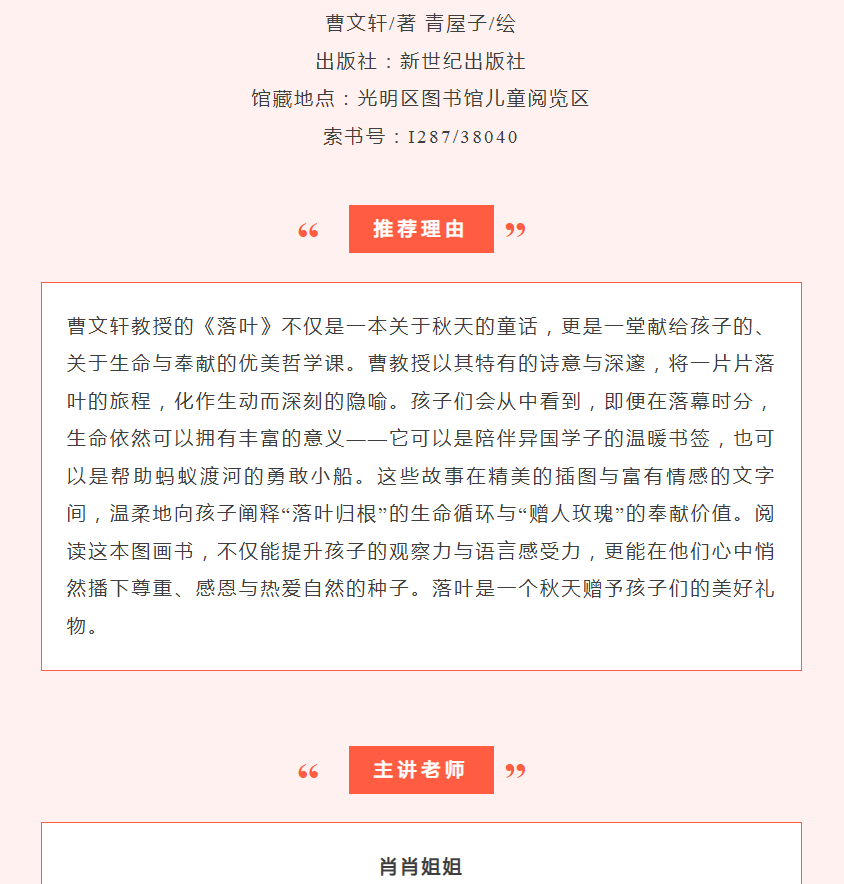 曹文轩/著 青屋子/绘
出版社：新世纪出版社
馆藏地点：光明区图书馆儿童阅览区
索书号：I287/38040

“ 推荐理由 ”

曹文轩教授的《落叶》不仅是一本关于秋天的童话，更是一堂献给孩子的、关于生命与奉献的优美哲学课。曹教授以其特有的诗意与深邃，将一片片落叶的旅程，化作生动而深刻的隐喻。孩子们会从中看到，即便在落幕时分，生命依然可以拥有丰富的意义——它可以是陪伴异国学子的温暖书签，也可以是帮助蚂蚁渡河的勇敢小船。这些故事在精美的插图与富有情感的文字间，温柔地向孩子阐释“落叶归根”的生命循环与“赠人玫瑰”的奉献价值。阅读这本图画书，不仅能提升孩子的观察力与语言感受力，更能在他们心中悄然播下尊重、感恩与热爱自然的种子。落叶是一个秋天赠予孩子们的美好礼物。

“ 主讲老师 ”

肖肖姐姐